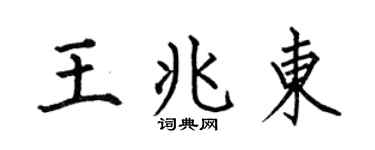 王兆東

词典网